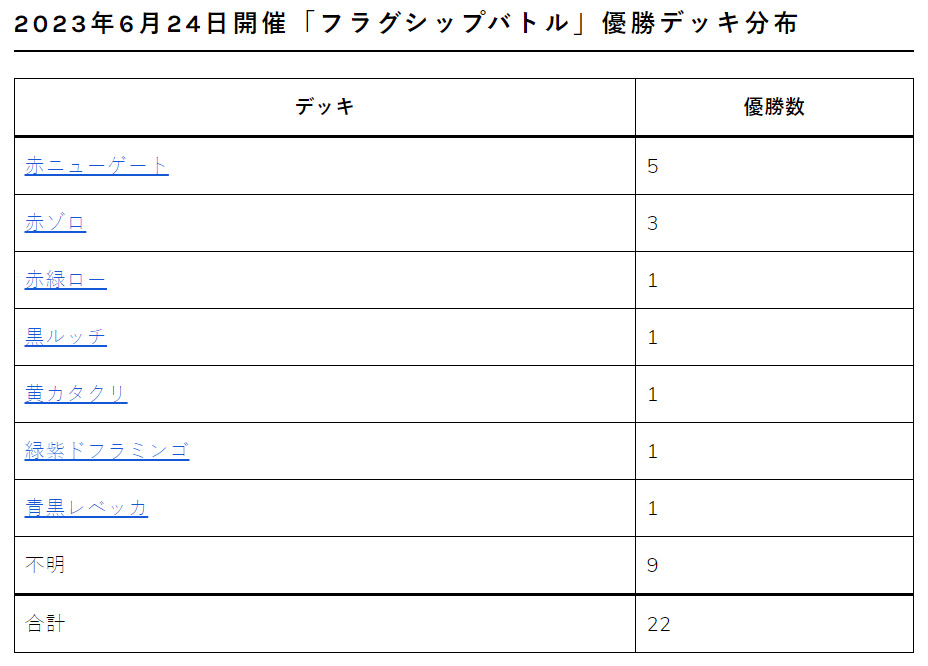 2023年6月24日開催「フラグシップバトル」優勝デッキ分布

| デッキ | 優勝数 |
|---|---|
| 赤ニューゲート | 5 |
| 赤ゾロ | 3 |
| 赤緑ロー | 1 |
| 黒ルッチ | 1 |
| 黄カタクリ | 1 |
| 緑紫ドフラミンゴ | 1 |
| 青黒レベッカ | 1 |
| 不明 | 9 |
| 合計 | 22 |